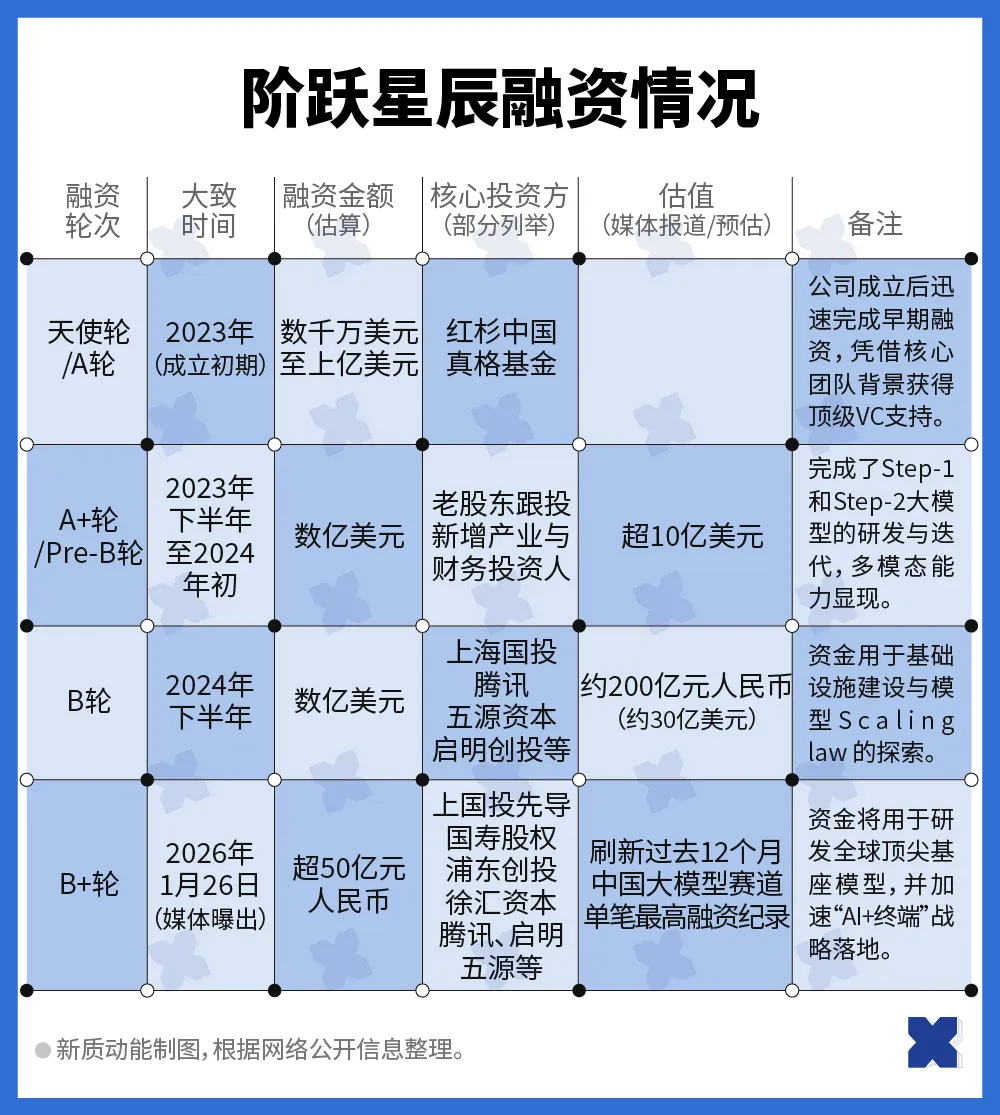 阶跃星辰融资情况

| 融资轮次 | 大致时间 | 融资金额（估算） | 核心投资方（部分列举） | 估值（媒体报道/预估） | 备注 |
|---|---|---|---|---|---|
| 天使轮/A轮 | 2023年（成立初期） | 数千万美元至上亿美元 | 红杉中国 真格基金 | | 公司成立后迅速完成早期融资，凭借核心团队背景获得顶级VC支持。 |
| A+轮/Pre-B轮 | 2023年下半年至2024年初 | 数亿美元 | 老股东跟投 新增产业与财务投资人 | 超10亿美元 | 完成了Step-1和Step-2大模型的研发与迭代，多模态能力显现。 |
| B轮 | 2024年下半年 | 数亿美元 | 上海国投 腾讯 五源资本 启明创投等 | 约200亿元人民币（约30亿美元） | 资金用于基础设施建设与模型 Scaling law 的探索。 |
| B+轮 | 2026年1月26日（媒体曝出） | 超50亿元人民币 | 上国投先导 国寿股权 浦东创投 徐汇资本 腾讯、启明 五源等 | 刷新过去12个月中国大模型赛道单笔最高融资纪录 | 资金将用于研发全球顶尖基座模型，并加速“AI+终端”战略落地。 |

新质动能制图，根据网络公开信息整理。